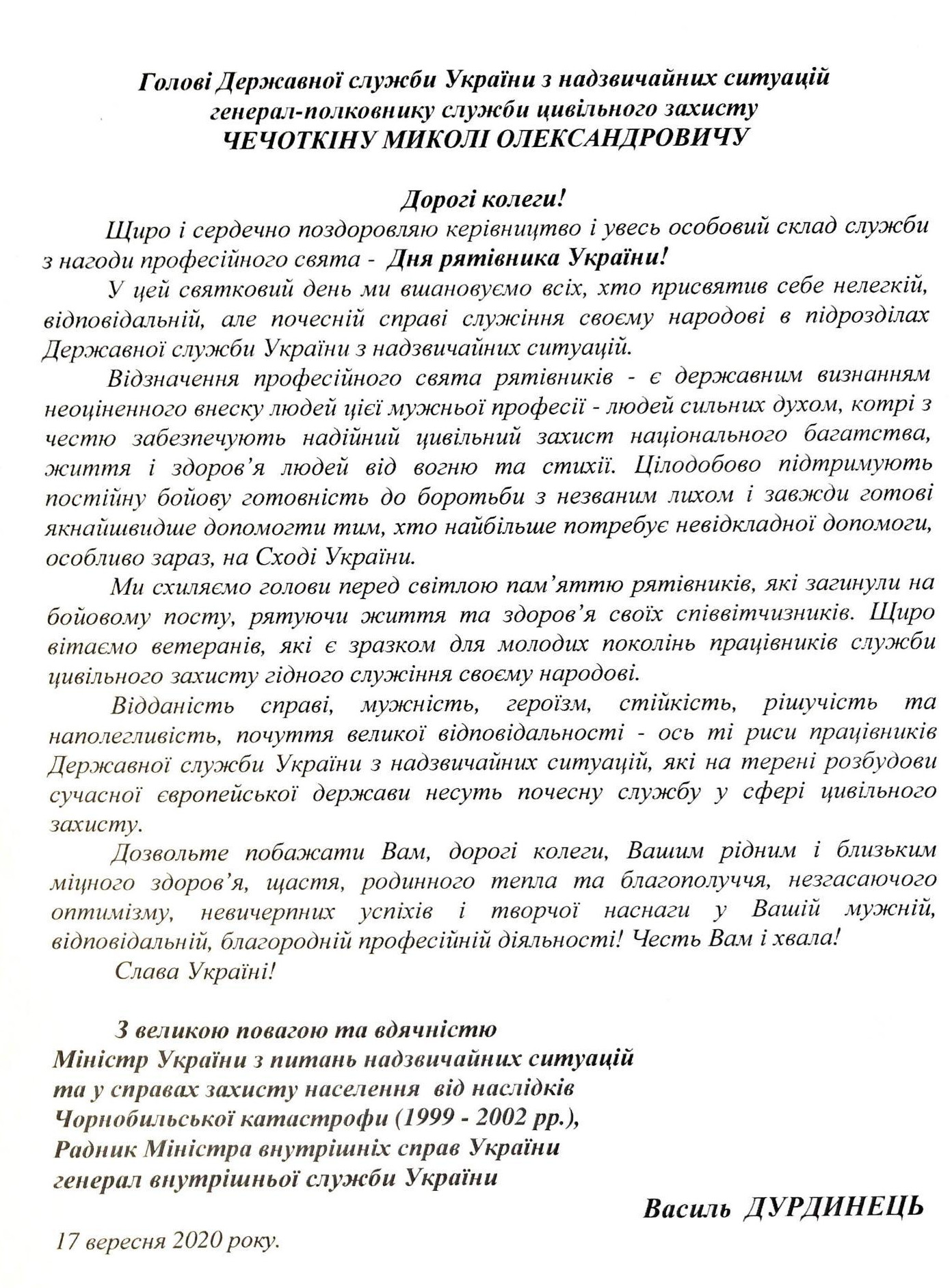 Голові Державної служби України з надзвичайних ситуацій генерал-полковнику служби цивільного захисту
ЧЕЧОТКІНУ МИКОЛІ ОЛЕКСАНДРОВИЧУ

Дорогі колеги!

Щиро і сердечно поздоровляю керівництво і увесь особовий склад служби з нагоди професійного свята - Дня рятівника України!

У цей святковий день ми вшановуємо всіх, хто присвятив себе нелегкій, відповідальній, але почесній справі служіння своєму народові в підрозділах Державної служби України з надзвичайних ситуацій.

Відзначення професійного свята рятівників - є державним визнанням неоціненного внеску людей цієї мужньої професії - людей сильних духом, котрі з честю забезпечують надійний цивільний захист національного багатства, життя і здоров'я людей від вогню та стихії. Цілодобово підтримують постійну бойову готовність до боротьби з незваним лихом і завжди готові якнайшвидше допомогти тим, хто найбільше потребує невідкладної допомоги, особливо зараз, на Сході України.

Ми схиляємо голови перед світлою пам'яттю рятівників, які загинули на бойовому посту, рятуючи життя та здоров'я своїх співвітчизників. Щиро вітаємо ветеранів, які є зразком для молодих поколінь працівників служби цивільного захисту гідного служіння своєму народові.

Відданість справі, мужність, героїзм, стійкість, рішучість та наполегливість, почуття великої відповідальності - ось ті риси працівників Державної служби України з надзвичайних ситуацій, які на терені розбудови сучасної європейської держави несуть почесну службу у сфері цивільного захисту.

Дозвольте побажати Вам, дорогі колеги, Вашим рідним і близьким міцного здоров'я, щастя, родинного тепла та благополуччя, незгасаючого оптимізму, невичерпних успіхів і творчої наснаги у Вашій мужній, відповідальній, благородній професійній діяльності! Честь Вам і хвала!

Слава Україні!

З великою повагою та вдячністю
Міністр України з питань надзвичайних ситуацій та у справах захисту населення від наслідків Чорнобильської катастрофи (1999 - 2002 рр.),
Радник Міністра внутрішніх справ України
генерал внутрішньої служби України

Василь ДУРДИНЕЦЬ

17 вересня 2020 року.